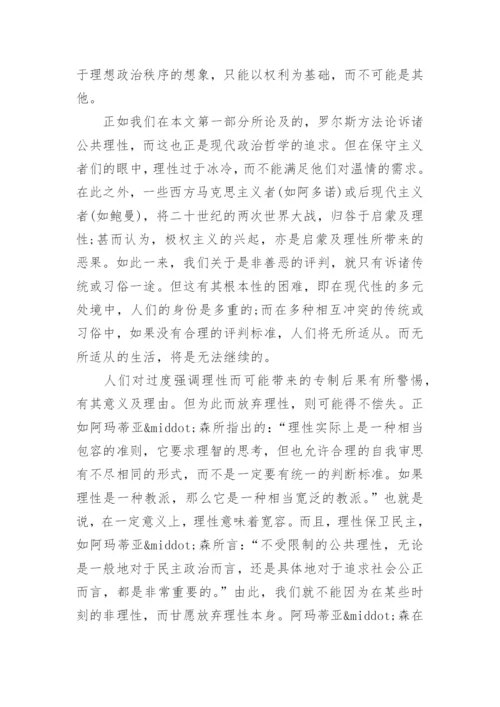 于理想政治秩序的想象，只能以权利为基础，而不可能是其他。

正如我们在本文第一部分所论及的，罗尔斯方法论诉诸公共理性，而这也正是现代政治哲学的追求。但在保守主义者们的眼中，理性过于冰冷，而不能满足他们对温情的需求。在此之外，一些西方马克思主义者(如阿多诺)或后现代主义者(如鲍曼)，将二十世纪的两次世界大战，归咎于启蒙及理性;甚而认为，极权主义的兴起，亦是启蒙及理性所带来的恶果。如此一来，我们关于是非善恶的评判，就只有诉诸传统或习俗一途。但这有其根本性的困难，即在现代性的多元处境中，人们的身份是多重的;而在多种相互冲突的传统或习俗中，如果没有合理的评判标准，人们将无所适从。而无所适从的生活，将是无法继续的。

人们对过度强调理性而可能带来的专制后果有所警惕，有其意义及理由。但为此而放弃理性，则可能得不偿失。正如阿玛蒂亚&middot;森所指出的：“理性实际上是一种相当包容的准则，它要求理智的思考，但也允许合理的自我审思有不尽相同的形式，而不是一定要有统一的判断标准。如果理性是一种教派，那么它是一种相当宽泛的教派。”也就是说，在一定意义上，理性意味着宽容。而且，理性保卫民主，如阿玛蒂亚&middot;森所言：“不受限制的公共理性，无论是一般地对于民主政治而言，还是具体地对于追求社会公正而言，都是非常重要的。”由此，我们就不能因为在某些时刻的非理性，而甘愿放弃理性本身。阿玛蒂亚&middot;森在